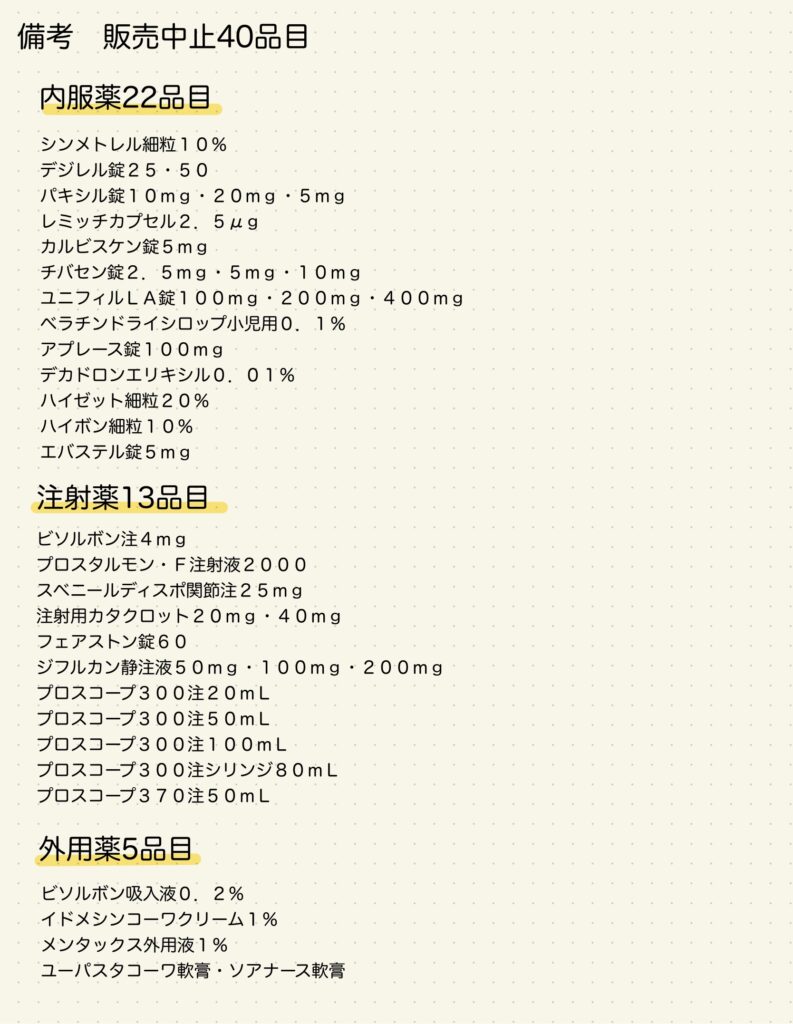 備考　販売中止40品目

内服薬22品目

シンメトレル細粒１０％
デジレル錠２５・５０
パキシル錠１０ｍｇ・２０ｍｇ・５ｍｇ
レミッチカプセル２．５μｇ
カルビスケン錠５ｍｇ
チバセン錠２．５ｍｇ・５ｍｇ・１０ｍｇ
ユニフィルＬＡ錠１００ｍｇ・２００ｍｇ・４００ｍｇ
ベラチンドライシロップ小児用０．１％
アプレース錠１００ｍｇ
デカドロンエリキシル０．０１％
ハイゼット細粒２０％
ハイボン細粒１０％
エバステル錠５ｍｇ

注射薬13品目

ビソルボン注４ｍｇ
プロスタルモン・Ｆ注射液２０００
スベニールディスポ関節注２５ｍｇ
注射用カタクロット２０ｍｇ・４０ｍｇ
フェアストン錠６０
ジフルカン静注液５０ｍｇ・１００ｍｇ・２００ｍｇ
プロスコープ３００注２０ｍＬ
プロスコープ３００注５０ｍＬ
プロスコープ３００注１００ｍＬ
プロスコープ３００注シリンジ８０ｍＬ
プロスコープ３７０注５０ｍＬ

外用薬5品目

ビソルボン吸入液０．２％
イドメシンコーワクリーム１％
メンタックス外用液１％
ユーパスタコーワ軟膏・ソアナース軟膏